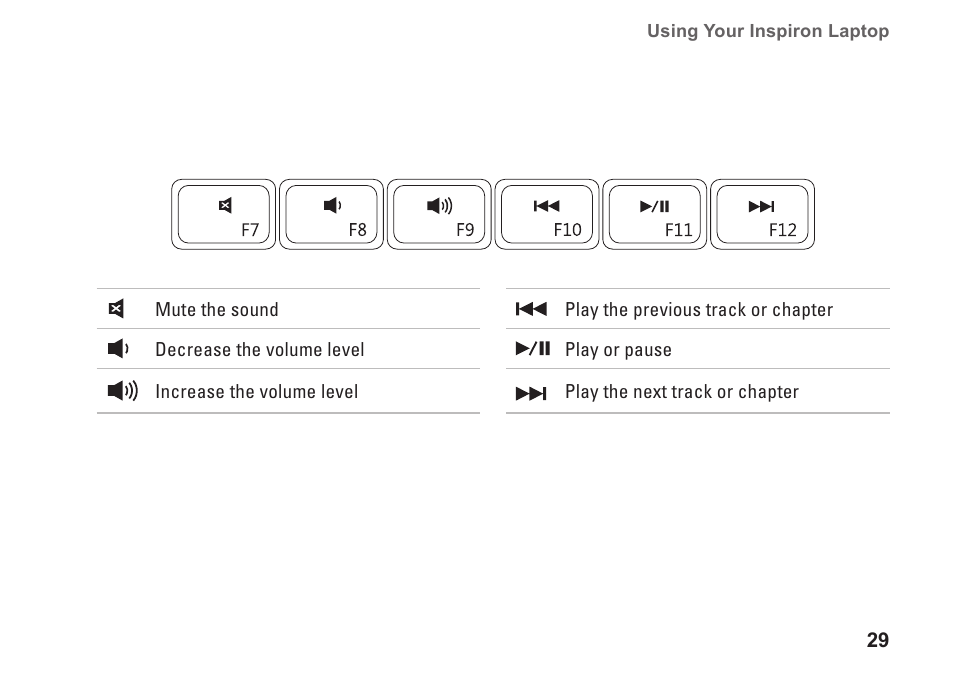 Using Your Inspiron Laptop

F7 F8 F9 F10 F11 F12

Mute the sound

Decrease the volume level

Increase the volume level

Play the previous track or chapter

Play or pause

Play the next track or chapter

29